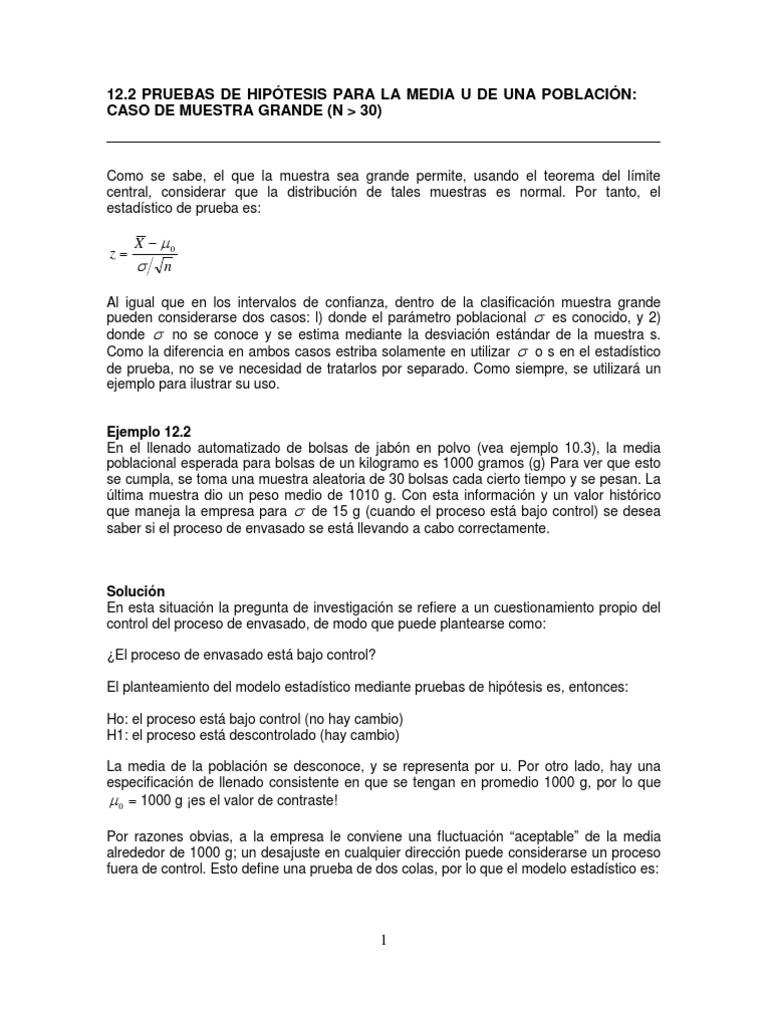 12.2 PRUEBAS DE HIPÓTESIS PARA LA MEDIA U DE UNA POBLACIÓN: CASO DE MUESTRA GRANDE (N > 30)

Como se sabe, el que la muestra sea grande permite, usando el teorema del límite central, considerar que la distribución de tales muestras es normal. Por tanto, el estadístico de prueba es:

$z = \frac{\overline{X} - \mu_0}{\sigma / \sqrt{n}}$

Al igual que en los intervalos de confianza, dentro de la clasificación muestra grande pueden considerarse dos casos: l) donde el parámetro poblacional $\sigma$ es conocido, y 2) donde $\sigma$ no se conoce y se estima mediante la desviación estándar de la muestra s. Como la diferencia en ambos casos estriba solamente en utilizar $\sigma$ o s en el estadístico de prueba, no se ve necesidad de tratarlos por separado. Como siempre, se utilizará un ejemplo para ilustrar su uso.

Ejemplo 12.2
En el llenado automatizado de bolsas de jabón en polvo (vea ejemplo 10.3), la media poblacional esperada para bolsas de un kilogramo es 1000 gramos (g) Para ver que esto se cumpla, se toma una muestra aleatoria de 30 bolsas cada cierto tiempo y se pesan. La última muestra dio un peso medio de 1010 g. Con esta información y un valor histórico que maneja la empresa para $\sigma$ de 15 g (cuando el proceso está bajo control) se desea saber si el proceso de envasado se está llevando a cabo correctamente.

Solución
En esta situación la pregunta de investigación se refiere a un cuestionamiento propio del control del proceso de envasado, de modo que puede plantearse como:

¿El proceso de envasado está bajo control?

El planteamiento del modelo estadístico mediante pruebas de hipótesis es, entonces:

Ho: el proceso está bajo control (no hay cambio)
H1: el proceso está descontrolado (hay cambio)

La media de la población se desconoce, y se representa por u. Por otro lado, hay una especificación de llenado consistente en que se tengan en promedio 1000 g, por lo que $\mu_0$ = 1000 g ¡es el valor de contraste!

Por razones obvias, a la empresa le conviene una fluctuación “aceptable” de la media alrededor de 1000 g; un desajuste en cualquier dirección puede considerarse un proceso fuera de control. Esto define una prueba de dos colas, por lo que el modelo estadístico es:

1